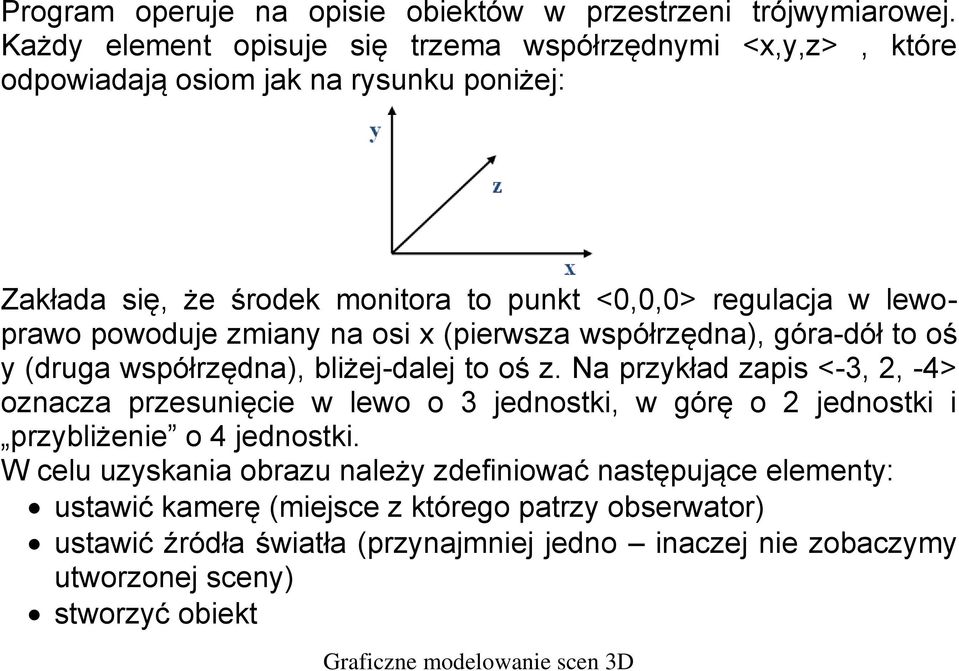 Program operuje na opisie obiektów w przestrzeni trójwymiarowej. Każdy element opisuje się trzema współrzędnymi <x,y,z> , które odpowiadają osiom jak na rysunku poniżej:

y
z
x

Zakłada się, że środek monitora to punkt <0,0,0> regulacja w lewo-prawo powoduje zmiany na osi x (pierwsza współrzędna), góra-dół to oś y (druga współrzędna), bliżej-dalej to oś z. Na przykład zapis <-3, 2, -4> oznacza przesunięcie w lewo o 3 jednostki, w górę o 2 jednostki i „przybliżenie” o 4 jednostki.
W celu uzyskania obrazu należy zdefiniować następujące elementy:
• ustawić kamerę (miejsce z którego patrzy obserwator)
• ustawić źródła światła (przynajmniej jedno – inaczej nie zobaczymy utworzonej sceny)
• stworzyć obiekt

Graficzne modelowanie scen 3D